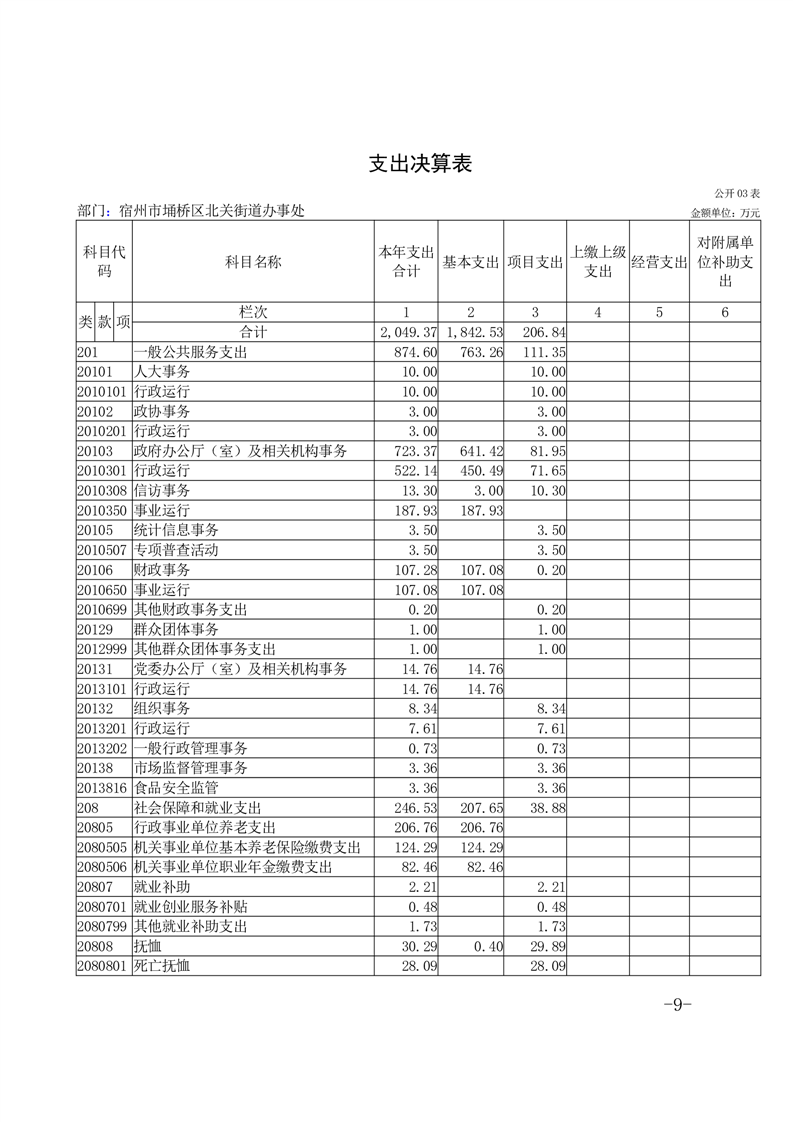 支出决算表

公开 03 表

部门：宿州市埇桥区北关街道办事处

金额单位：万元

| 科目代码 | 科目名称 | 本年支出合计 | 基本支出 | 项目支出 | 上缴上级支出 | 经营支出 | 对附属单位补助支出 |
|---|---|---|---|---|---|---|---|
| 类 款 项 | 栏次 | 1 | 2 | 3 | 4 | 5 | 6 |
| | 合计 | 2,049.37 | 1,842.53 | 206.84 | | | |
| 201 | 一般公共服务支出 | 874.60 | 763.26 | 111.35 | | | |
| 20101 | 人大事务 | 10.00 | | 10.00 | | | |
| 2010101 | 行政运行 | 10.00 | | 10.00 | | | |
| 20102 | 政协事务 | 3.00 | | 3.00 | | | |
| 2010201 | 行政运行 | 3.00 | | 3.00 | | | |
| 20103 | 政府办公厅（室）及相关机构事务 | 723.37 | 641.42 | 81.95 | | | |
| 2010301 | 行政运行 | 522.14 | 450.49 | 71.65 | | | |
| 2010308 | 信访事务 | 13.30 | 3.00 | 10.30 | | | |
| 2010350 | 事业运行 | 187.93 | 187.93 | | | | |
| 20105 | 统计信息事务 | 3.50 | | 3.50 | | | |
| 2010507 | 专项普查活动 | 3.50 | | 3.50 | | | |
| 20106 | 财政事务 | 107.28 | 107.08 | 0.20 | | | |
| 2010650 | 事业运行 | 107.08 | 107.08 | | | | |
| 2010699 | 其他财政事务支出 | 0.20 | | 0.20 | | | |
| 20129 | 群众团体事务 | 1.00 | | 1.00 | | | |
| 2012999 | 其他群众团体事务支出 | 1.00 | | 1.00 | | | |
| 20131 | 党委办公厅（室）及相关机构事务 | 14.76 | 14.76 | | | | |
| 2013101 | 行政运行 | 14.76 | 14.76 | | | | |
| 20132 | 组织事务 | 8.34 | | 8.34 | | | |
| 2013201 | 行政运行 | 7.61 | | 7.61 | | | |
| 2013202 | 一般行政管理事务 | 0.73 | | 0.73 | | | |
| 20138 | 市场监督管理事务 | 3.36 | | 3.36 | | | |
| 2013816 | 食品安全监管 | 3.36 | | 3.36 | | | |
| 208 | 社会保障和就业支出 | 246.53 | 207.65 | 38.88 | | | |
| 20805 | 行政事业单位养老支出 | 206.76 | 206.76 | | | | |
| 2080505 | 机关事业单位基本养老保险缴费支出 | 124.29 | 124.29 | | | | |
| 2080506 | 机关事业单位职业年金缴费支出 | 82.46 | 82.46 | | | | |
| 20807 | 就业补助 | 2.21 | | 2.21 | | | |
| 2080701 | 就业创业服务补贴 | 0.48 | | 0.48 | | | |
| 2080799 | 其他就业补助支出 | 1.73 | | 1.73 | | | |
| 20808 | 抚恤 | 30.29 | 0.40 | 29.89 | | | |
| 2080801 | 死亡抚恤 | 28.09 | | 28.09 | | | |

-9-